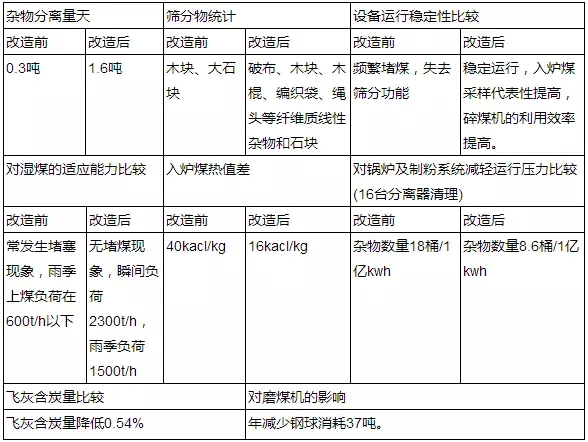 | 杂物分离量天 | | 筛分物统计 | | 设备运行稳定性比较 | |
|---|---|---|---|---|---|
| 改造前 | 改造后 | 改造前 | 改造后 | 改造前 | 改造后 |
| 0.3吨 | 1.6吨 | 木块、大石块 | 破布、木块、木棍、编织袋、绳头等纤维质线性杂物和石块 | 频繁堵煤，失去筛分功能 | 稳定运行，入炉煤采样代表性提高，碎煤机的利用效率提高。 |
| 对湿煤的适应能力比较 | | 入炉煤热值差 | | 对锅炉及制粉系统减轻运行压力比较(16台分离器清理) | |
| 改造前 | 改造后 | 改造前 | 改造后 | 改造前 | 改造后 |
| 常发生堵塞现象，雨季上煤负荷在600t/h以下 | 无堵煤现象，瞬间负荷2300t/h，雨季负荷1500t/h | 40kacl/kg | 16kacl/kg | 杂物数量18桶/1亿kwh | 杂物数量8.6桶/1亿kwh |
| 飞灰含炭量比较 | | | 对磨煤机的影响 | | |
| 飞灰含炭量降低0.54% | | | 年减少钢球消耗37吨。 | | |